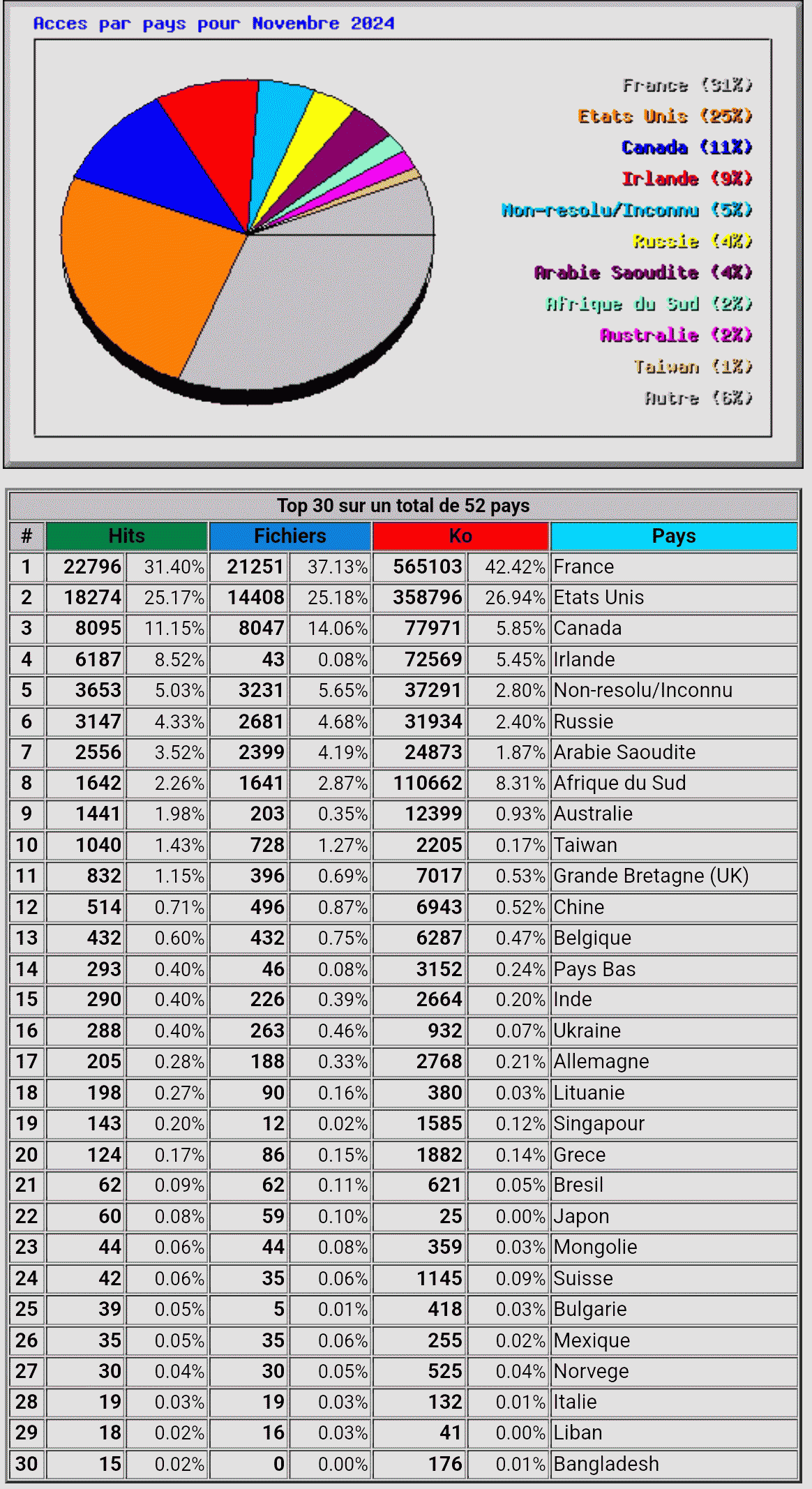 Acces par pays pour Novembre 2024

France (31%)
Etats Unis (25%)
Canada (11%)
Irlande (9%)
Non-resolu/Inconnu (5%)
Russie (4%)
Arabie Saoudite (4%)
Afrique du Sud (2%)
Australie (2%)
Taiwan (1%)
Autre (6%)

Top 30 sur un total de 52 pays

| # | Hits | | Fichiers | | Ko | | Pays |
|---|---|---|---|---|---|---|---|
| 1 | 22796 | 31.40% | 21251 | 37.13% | 565103 | 42.42% | France |
| 2 | 18274 | 25.17% | 14408 | 25.18% | 358796 | 26.94% | Etats Unis |
| 3 | 8095 | 11.15% | 8047 | 14.06% | 77971 | 5.85% | Canada |
| 4 | 6187 | 8.52% | 43 | 0.08% | 72569 | 5.45% | Irlande |
| 5 | 3653 | 5.03% | 3231 | 5.65% | 37291 | 2.80% | Non-resolu/Inconnu |
| 6 | 3147 | 4.33% | 2681 | 4.68% | 31934 | 2.40% | Russie |
| 7 | 2556 | 3.52% | 2399 | 4.19% | 24873 | 1.87% | Arabie Saoudite |
| 8 | 1642 | 2.26% | 1641 | 2.87% | 110662 | 8.31% | Afrique du Sud |
| 9 | 1441 | 1.98% | 203 | 0.35% | 12399 | 0.93% | Australie |
| 10 | 1040 | 1.43% | 728 | 1.27% | 2205 | 0.17% | Taiwan |
| 11 | 832 | 1.15% | 396 | 0.69% | 7017 | 0.53% | Grande Bretagne (UK) |
| 12 | 514 | 0.71% | 496 | 0.87% | 6943 | 0.52% | Chine |
| 13 | 432 | 0.60% | 432 | 0.75% | 6287 | 0.47% | Belgique |
| 14 | 293 | 0.40% | 46 | 0.08% | 3152 | 0.24% | Pays Bas |
| 15 | 290 | 0.40% | 226 | 0.39% | 2664 | 0.20% | Inde |
| 16 | 288 | 0.40% | 263 | 0.46% | 932 | 0.07% | Ukraine |
| 17 | 205 | 0.28% | 188 | 0.33% | 2768 | 0.21% | Allemagne |
| 18 | 198 | 0.27% | 90 | 0.16% | 380 | 0.03% | Lituanie |
| 19 | 143 | 0.20% | 12 | 0.02% | 1585 | 0.12% | Singapour |
| 20 | 124 | 0.17% | 86 | 0.15% | 1882 | 0.14% | Grece |
| 21 | 62 | 0.09% | 62 | 0.11% | 621 | 0.05% | Bresil |
| 22 | 60 | 0.08% | 59 | 0.10% | 25 | 0.00% | Japon |
| 23 | 44 | 0.06% | 44 | 0.08% | 359 | 0.03% | Mongolie |
| 24 | 42 | 0.06% | 35 | 0.06% | 1145 | 0.09% | Suisse |
| 25 | 39 | 0.05% | 5 | 0.01% | 418 | 0.03% | Bulgarie |
| 26 | 35 | 0.05% | 35 | 0.06% | 255 | 0.02% | Mexique |
| 27 | 30 | 0.04% | 30 | 0.05% | 525 | 0.04% | Norvege |
| 28 | 19 | 0.03% | 19 | 0.03% | 132 | 0.01% | Italie |
| 29 | 18 | 0.02% | 16 | 0.03% | 41 | 0.00% | Liban |
| 30 | 15 | 0.02% | 0 | 0.00% | 176 | 0.01% | Bangladesh |